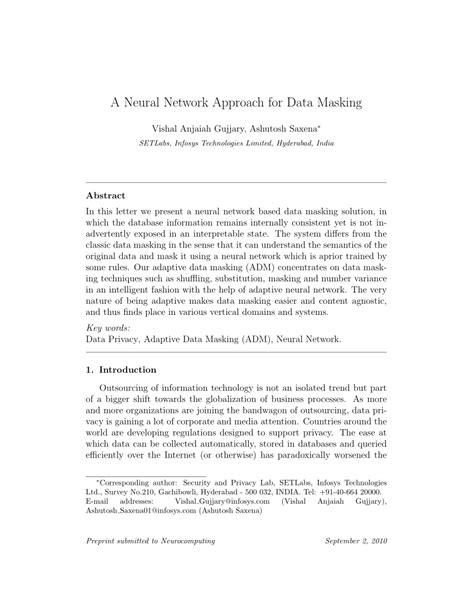 A Neural Network Approach for Data Masking

Vishal Anjaiah Gujjary, Ashutosh Saxena*

SETLabs, Infosys Technologies Limited, Hyderabad, India

Abstract

In this letter we present a neural network based data masking solution, in which the database information remains internally consistent yet is not inadvertently exposed in an interpretable state. The system differs from the classic data masking in the sense that it can understand the semantics of the original data and mask it using a neural network which is aprior trained by some rules. Our adaptive data masking (ADM) concentrates on data masking techniques such as shuffling, substitution, masking and number variance in an intelligent fashion with the help of adaptive neural network. The very nature of being adaptive makes data masking easier and content agnostic, and thus finds place in various vertical domains and systems.

Key words:
Data Privacy, Adaptive Data Masking (ADM), Neural Network.

1. Introduction

Outsourcing of information technology is not an isolated trend but part of a bigger shift towards the globalization of business processes. As more and more organizations are joining the bandwagon of outsourcing, data privacy is gaining a lot of corporate and media attention. Countries around the world are developing regulations designed to support privacy. The ease at which data can be collected automatically, stored in databases and queried efficiently over the Internet (or otherwise) has paradoxically worsened the

*Corresponding author: Security and Privacy Lab, SETLabs, Infosys Technologies Ltd., Survey No.210, Gachibowli, Hyderabad - 500 032, INDIA. Tel: +91-40-664 20000.
E-mail addresses: Vishal_Gujjary@infosys.com (Vishal Anjaiah Gujjary), Ashutosh_Saxena01@infosys.com (Ashutosh Saxena)

Preprint submitted to Neurocomputing September 2, 2010